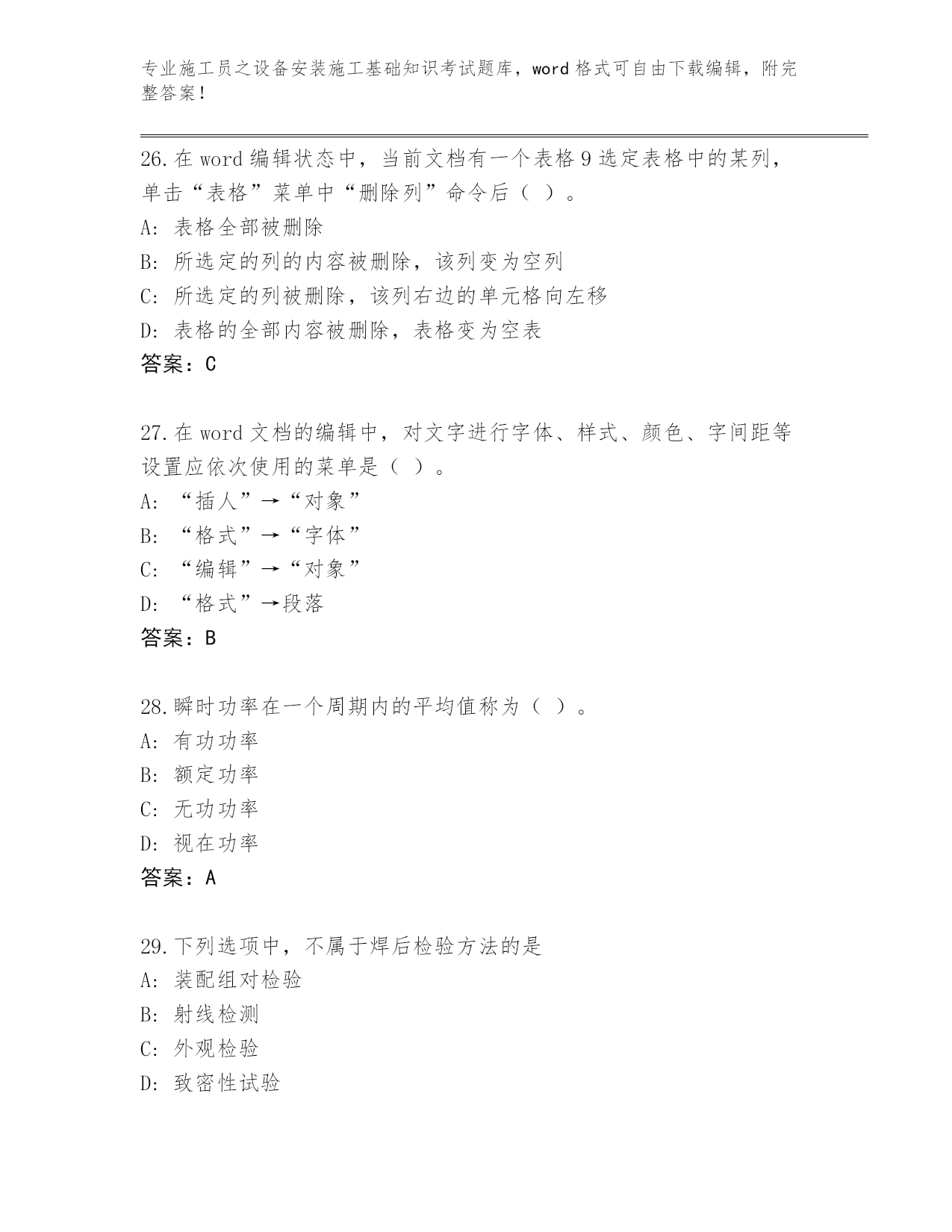 专业施工员之设备安装施工基础知识考试题库，word格式可自由下载编辑，附完整答案！

26.在word编辑状态中，当前文档有一个表格9选定表格中的某列，单击“表格”菜单中“删除列”命令后（ ）。
A：表格全部被删除
B：所选定的列的内容被删除，该列变为空列
C：所选定的列被删除，该列右边的单元格向左移
D：表格的全部内容被删除，表格变为空表
答案：C

27.在word文档的编辑中，对文字进行字体、样式、颜色、字间距等设置应依次使用的菜单是（ ）。
A：“插人”→“对象”
B：“格式”→“字体”
C：“编辑”→“对象”
D：“格式”→段落
答案：B

28.瞬时功率在一个周期内的平均值称为（ ）。
A：有功功率
B：额定功率
C：无功功率
D：视在功率
答案：A

29.下列选项中，不属于焊后检验方法的是
A：装配组对检验
B：射线检测
C：外观检验
D：致密性试验